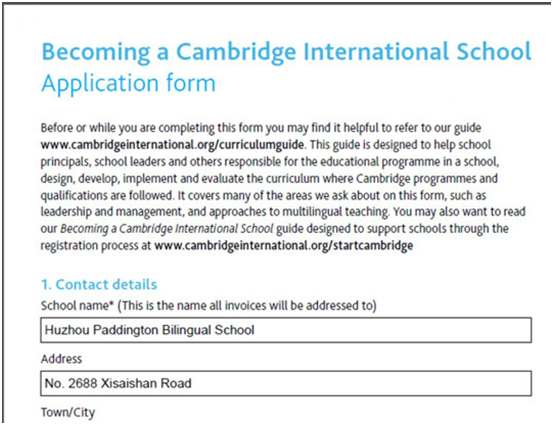 Becoming a Cambridge International School
Application form

Before or while you are completing this form you may find it helpful to refer to our guide www.cambridgeinternational.org/curriculumguide. This guide is designed to help school principals, school leaders and others responsible for the educational programme in a school, design, develop, implement and evaluate the curriculum where Cambridge programmes and qualifications are followed. It covers many of the areas we ask about on this form, such as leadership and management, and approaches to multilingual teaching. You may also want to read our Becoming a Cambridge International School guide designed to support schools through the registration process at www.cambridgeinternational.org/startcambridge

1. Contact details

School name* (This is the name all invoices will be addressed to)

Huzhou Paddington Bilingual School

Address

No. 2688 Xisaishan Road

Town/City